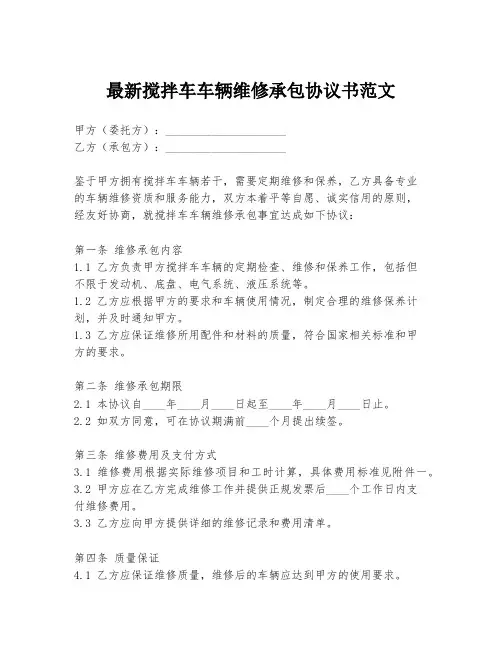 最新搅拌车车辆维修承包协议书范文

甲方（委托方）：____________________
乙方（承包方）：____________________

鉴于甲方拥有搅拌车车辆若干，需要定期维修和保养，乙方具备专业的车辆维修资质和服务能力，双方本着平等自愿、诚实信用的原则，经友好协商，就搅拌车车辆维修承包事宜达成如下协议：

第一条 维修承包内容
1.1 乙方负责甲方搅拌车车辆的定期检查、维修和保养工作，包括但不限于发动机、底盘、电气系统、液压系统等。
1.2 乙方应根据甲方的要求和车辆使用情况，制定合理的维修保养计划，并及时通知甲方。
1.3 乙方应保证维修所用配件和材料的质量，符合国家相关标准和甲方的要求。

第二条 维修承包期限
2.1 本协议自____年____月____日起至____年____月____日止。
2.2 如双方同意，可在协议期满前____个月提出续签。

第三条 维修费用及支付方式
3.1 维修费用根据实际维修项目和工时计算，具体费用标准见附件一。
3.2 甲方应在乙方完成维修工作并提供正规发票后____个工作日内支付维修费用。
3.3 乙方应向甲方提供详细的维修记录和费用清单。

第四条 质量保证
4.1 乙方应保证维修质量，维修后的车辆应达到甲方的使用要求。